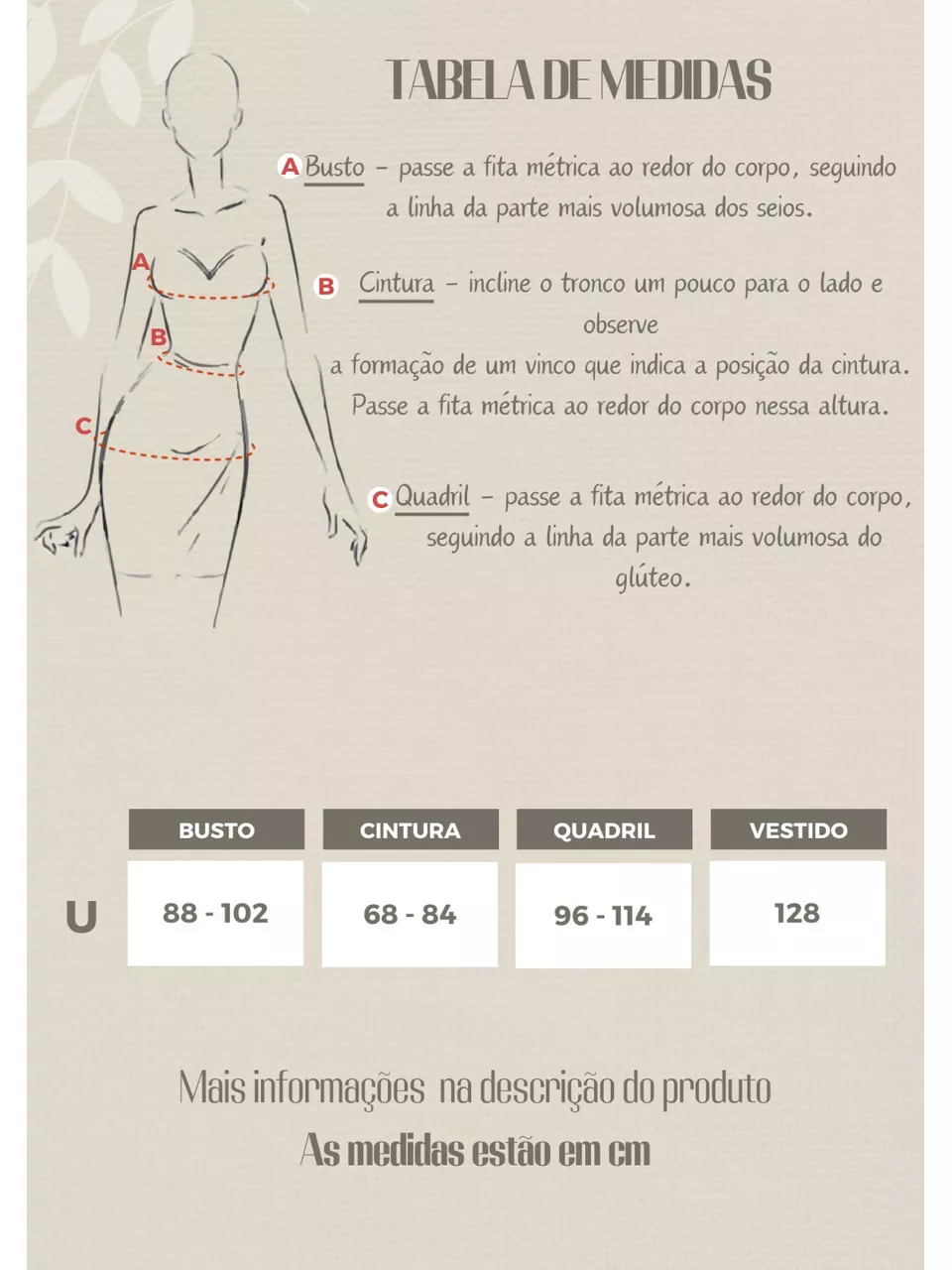 TABELA DE MEDIDAS

A Busto – passe a fita métrica ao redor do corpo, seguindo a linha da parte mais volumosa dos seios.

B Cintura – incline o tronco um pouco para o lado e observe
a formação de um vinco que indica a posição da cintura. Passe a fita métrica ao redor do corpo nessa altura.

C Quadril – passe a fita métrica ao redor do corpo, seguindo a linha da parte mais volumosa do glúteo.

A

B

C

| | BUSTO | CINTURA | QUADRIL | VESTIDO |
|---|---|---|---|---|
| U | 88 - 102 | 68 - 84 | 96 - 114 | 128 |

Mais informações na descrição do produto
As medidas estão em cm